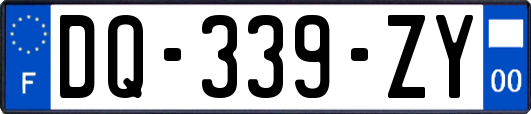 F

DQ-339-ZY

00